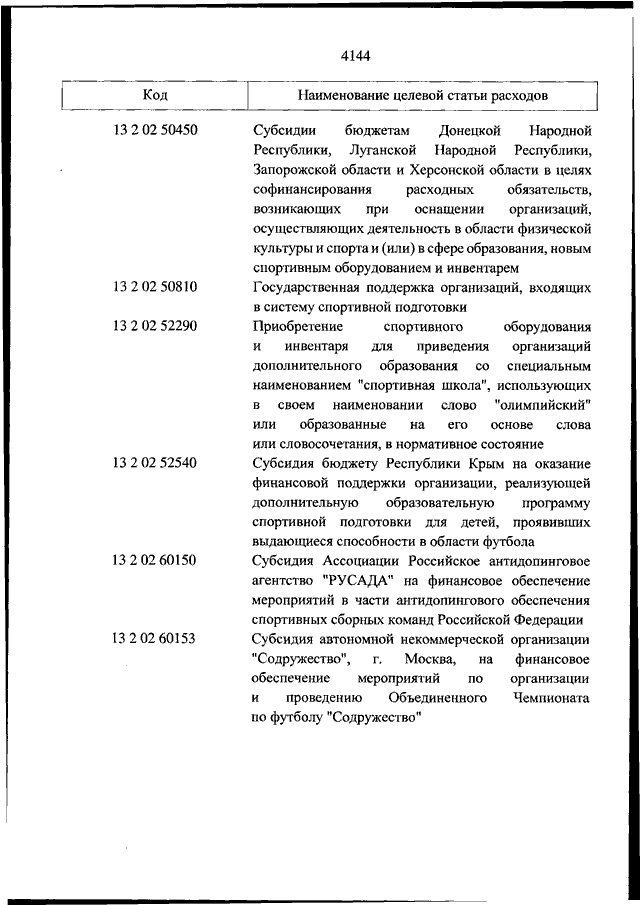 4144

| Код | Наименование целевой статьи расходов |
|---|---|
| 13 2 02 50450 | Субсидии бюджетам Донецкой Народной Республики, Луганской Народной Республики, Запорожской области и Херсонской области в целях софинансирования расходных обязательств, возникающих при оснащении организаций, осуществляющих деятельность в области физической культуры и спорта и (или) в сфере образования, новым спортивным оборудованием и инвентарем |
| 13 2 02 50810 | Государственная поддержка организаций, входящих в систему спортивной подготовки |
| 13 2 02 52290 | Приобретение спортивного оборудования и инвентаря для приведения организаций дополнительного образования со специальным наименованием "спортивная школа", использующих в своем наименовании слово "олимпийский" или образованные на его основе слова или словосочетания, в нормативное состояние |
| 13 2 02 52540 | Субсидия бюджету Республики Крым на оказание финансовой поддержки организации, реализующей дополнительную образовательную программу спортивной подготовки для детей, проявивших выдающиеся способности в области футбола |
| 13 2 02 60150 | Субсидия Ассоциации Российское антидопинговое агентство "РУСАДА" на финансовое обеспечение мероприятий в части антидопингового обеспечения спортивных сборных команд Российской Федерации |
| 13 2 02 60153 | Субсидия автономной некоммерческой организации "Содружество", г. Москва, на финансовое обеспечение мероприятий по организации и проведению Объединенного Чемпионата по футболу "Содружество" |